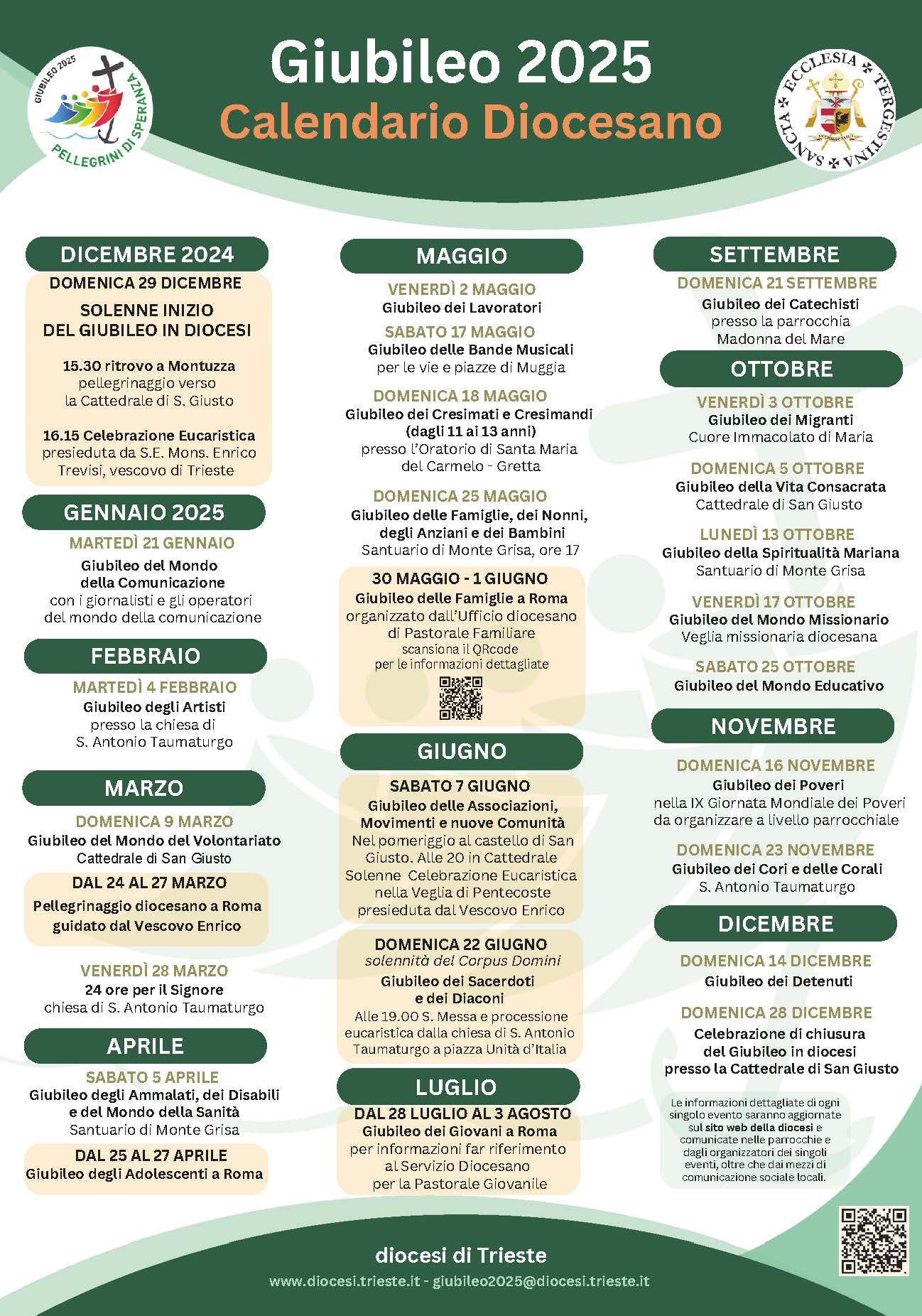 GIUBILEO 2025
PELLEGRINI DI SPERANZA

Giubileo 2025
Calendario Diocesano

SANCTA ECCLESIA TERGESTINA

DICEMBRE 2024
DOMENICA 29 DICEMBRE
SOLENNE INIZIO DEL GIUBILEO IN DIOCESI
15.30 ritrovo a Montuzza pellegrinaggio verso la Cattedrale di S. Giusto
16.15 Celebrazione Eucaristica presieduta da S.E. Mons. Enrico Trevisi, vescovo di Trieste

GENNAIO 2025
MARTEDÌ 21 GENNAIO
Giubileo del Mondo della Comunicazione
con i giornalisti e gli operatori del mondo della comunicazione

FEBBRAIO
MARTEDÌ 4 FEBBRAIO
Giubileo degli Artisti
presso la chiesa di S. Antonio Taumaturgo

MARZO
DOMENICA 9 MARZO
Giubileo del Mondo del Volontariato
Cattedrale di San Giusto
DAL 24 AL 27 MARZO
Pellegrinaggio diocesano a Roma guidato dal Vescovo Enrico
VENERDÌ 28 MARZO
24 ore per il Signore
chiesa di S. Antonio Taumaturgo

APRILE
SABATO 5 APRILE
Giubileo degli Ammalati, dei Disabili e del Mondo della Sanità
Santuario di Monte Grisa
DAL 25 AL 27 APRILE
Giubileo degli Adolescenti a Roma

MAGGIO
VENERDÌ 2 MAGGIO
Giubileo dei Lavoratori
SABATO 17 MAGGIO
Giubileo delle Bande Musicali
per le vie e piazze di Muggia
DOMENICA 18 MAGGIO
Giubileo dei Cresimati e Cresimandi (dagli 11 ai 13 anni)
presso l'Oratorio di Santa Maria del Carmelo - Gretta
DOMENICA 25 MAGGIO
Giubileo delle Famiglie, dei Nonni, degli Anziani e dei Bambini
Santuario di Monte Grisa, ore 17
30 MAGGIO - 1 GIUGNO
Giubileo delle Famiglie a Roma
organizzato dall'Ufficio diocesano di Pastorale Familiare
scansiona il QRcode per le informazioni dettagliate

GIUGNO
SABATO 7 GIUGNO
Giubileo delle Associazioni, Movimenti e nuove Comunità
Nel pomeriggio al castello di San Giusto. Alle 20 in Cattedrale Solenne Celebrazione Eucaristica nella Veglia di Pentecoste presieduta dal Vescovo Enrico
DOMENICA 22 GIUGNO
solennità del Corpus Domini
Giubileo dei Sacerdoti e dei Diaconi
Alle 19.00 S. Messa e processione eucaristica dalla chiesa di S. Antonio Taumaturgo a piazza Unità d'Italia

LUGLIO
DAL 28 LUGLIO AL 3 AGOSTO
Giubileo dei Giovani a Roma
per informazioni far riferimento al Servizio Diocesano per la Pastorale Giovanile

SETTEMBRE
DOMENICA 21 SETTEMBRE
Giubileo dei Catechisti
presso la parrocchia Madonna del Mare

OTTOBRE
VENERDÌ 3 OTTOBRE
Giubileo dei Migranti
Cuore Immacolato di Maria
DOMENICA 5 OTTOBRE
Giubileo della Vita Consacrata
Cattedrale di San Giusto
LUNEDÌ 13 OTTOBRE
Giubileo della Spiritualità Mariana
Santuario di Monte Grisa
VENERDÌ 17 OTTOBRE
Giubileo del Mondo Missionario
Veglia missionaria diocesana
SABATO 25 OTTOBRE
Giubileo del Mondo Educativo

NOVEMBRE
DOMENICA 16 NOVEMBRE
Giubileo dei Poveri
nella IX Giornata Mondiale dei Poveri da organizzare a livello parrocchiale
DOMENICA 23 NOVEMBRE
Giubileo dei Cori e delle Corali
S. Antonio Taumaturgo

DICEMBRE
DOMENICA 14 DICEMBRE
Giubileo dei Detenuti
DOMENICA 28 DICEMBRE
Celebrazione di chiusura del Giubileo in diocesi presso la Cattedrale di San Giusto

Le informazioni dettagliate di ogni singolo evento saranno aggiornate sul sito web della diocesi e comunicate nelle parrocchie e dagli organizzatori dei singoli eventi, oltre che dai mezzi di comunicazione sociale locali.

diocesi di Trieste
www.diocesi.trieste.it - giubileo2025@diocesi.trieste.it